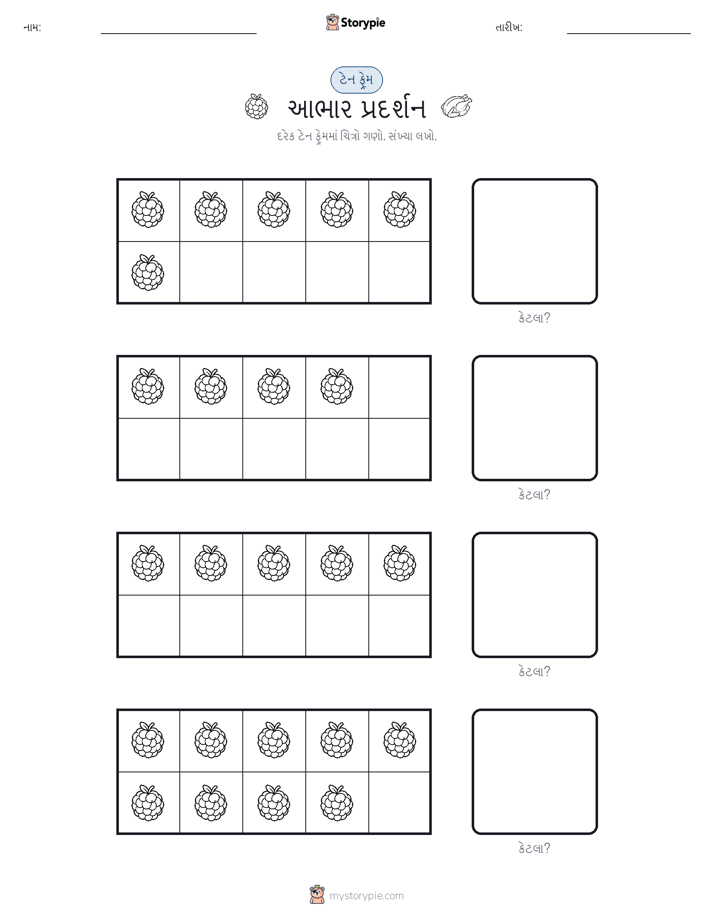 નામ: ____ Storypie તારીખ: ____

ટેન ફ્રેમ

આભાર પ્રદર્શન

દરેક ટેન ફ્રેમમાં ચિત્રો ગણો. સંખ્યા લખો.

કેટલા?

કેટલા?

કેટલા?

કેટલા?

mystorypie.com